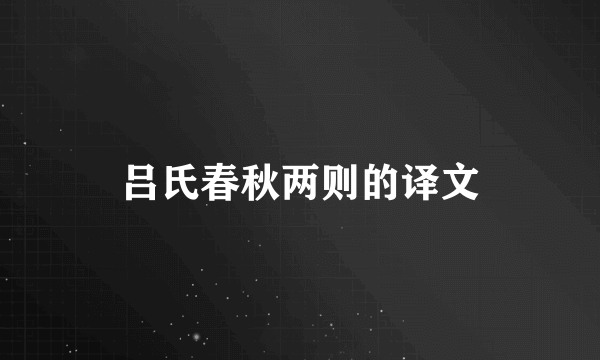 吕氏春秋两则的译文